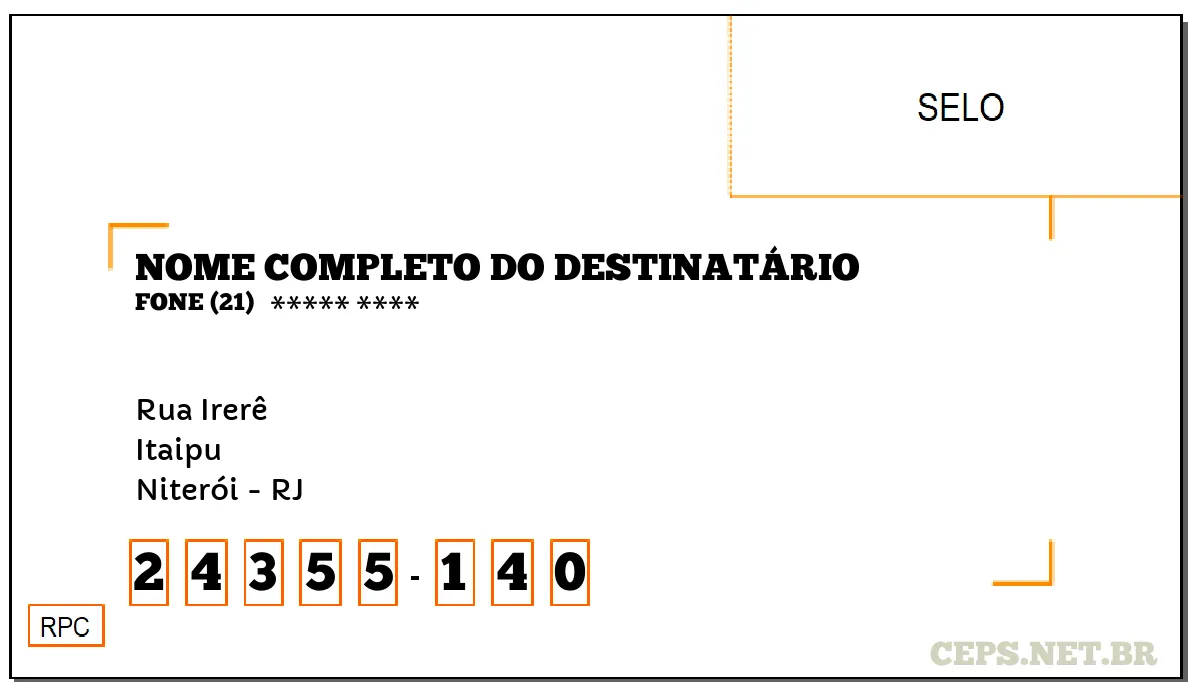 SELO

NOME COMPLETO DO DESTINATÁRIO
FONE (21) ***** ****

Rua Irerê
Itaipu
Niterói - RJ

2 4 3 5 5 - 1 4 0

RPC

CEPS.NET.BR